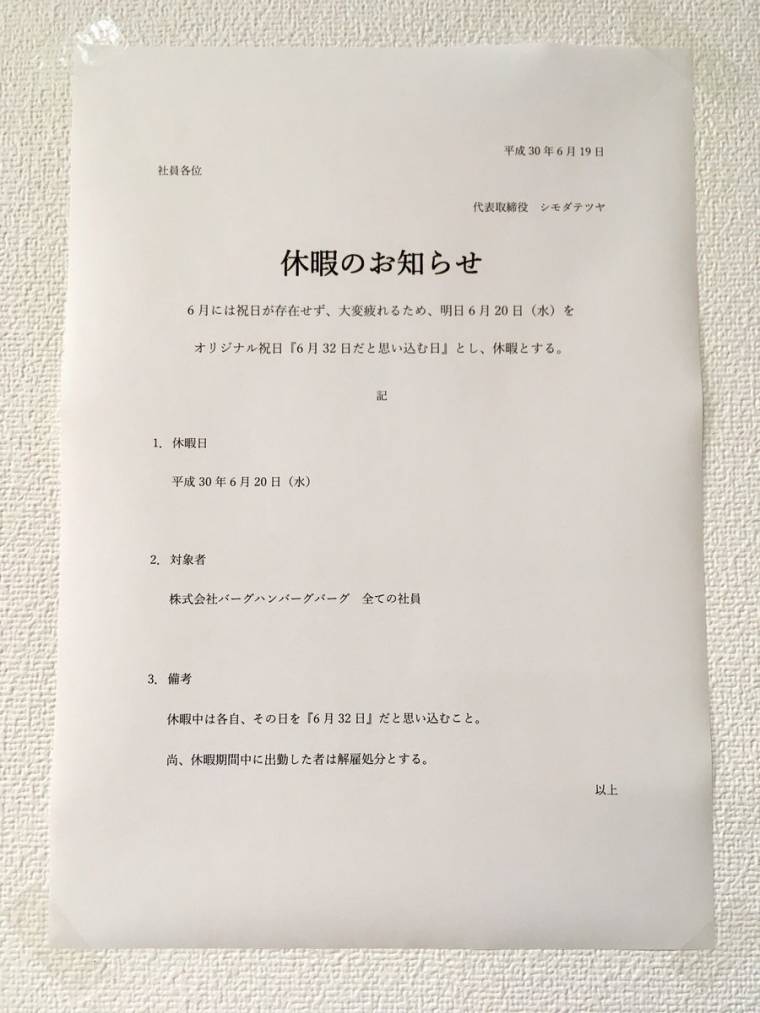 平成 30 年 6 月 19 日

社員各位

代表取締役　シモダテツヤ

休暇のお知らせ

6 月には祝日が存在せず、大変疲れるため、明日 6 月 20 日（水）を

オリジナル祝日『6 月 32 日だと思い込む日』とし、休暇とする。

記

1. 休暇日

平成 30 年 6 月 20 日（水）

2. 対象者

株式会社バーグハンバーグバーグ　全ての社員

3. 備考

休暇中は各自、その日を『6 月 32 日』だと思い込むこと。

尚、休暇期間中に出勤した者は解雇処分とする。

以上